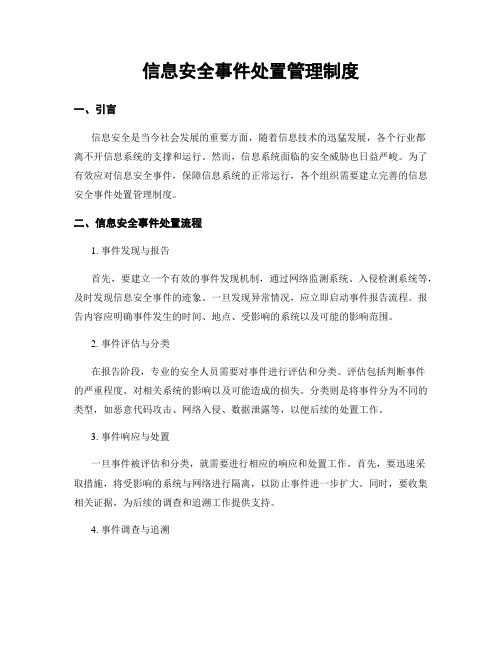 信息安全事件处置管理制度

一、引言

信息安全是当今社会发展的重要方面，随着信息技术的迅猛发展，各个行业都离不开信息系统的支撑和运行。然而，信息系统面临的安全威胁也日益严峻。为了有效应对信息安全事件，保障信息系统的正常运行，各个组织需要建立完善的信息安全事件处置管理制度。

二、信息安全事件处置流程

1. 事件发现与报告

首先，要建立一个有效的事件发现机制，通过网络监测系统、入侵检测系统等，及时发现信息安全事件的迹象。一旦发现异常情况，应立即启动事件报告流程。报告内容应明确事件发生的时间、地点、受影响的系统以及可能的影响范围。

2. 事件评估与分类

在报告阶段，专业的安全人员需要对事件进行评估和分类。评估包括判断事件的严重程度、对相关系统的影响以及可能造成的损失。分类则是将事件分为不同的类型，如恶意代码攻击、网络入侵、数据泄露等，以便后续的处置工作。

3. 事件响应与处置

一旦事件被评估和分类，就需要进行相应的响应和处置工作。首先，要迅速采取措施，将受影响的系统与网络进行隔离，以防止事件进一步扩大。同时，要收集相关证据，为后续的调查和追溯工作提供支持。

4. 事件调查与追溯